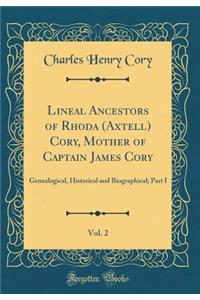 Charles Henry Cory

Lineal Ancestors of Rhoda (Axtell) Cory, Mother of Captain James Cory

Genealogical, Historical and Biographical; Part I

Vol. 2

Forgotten Books